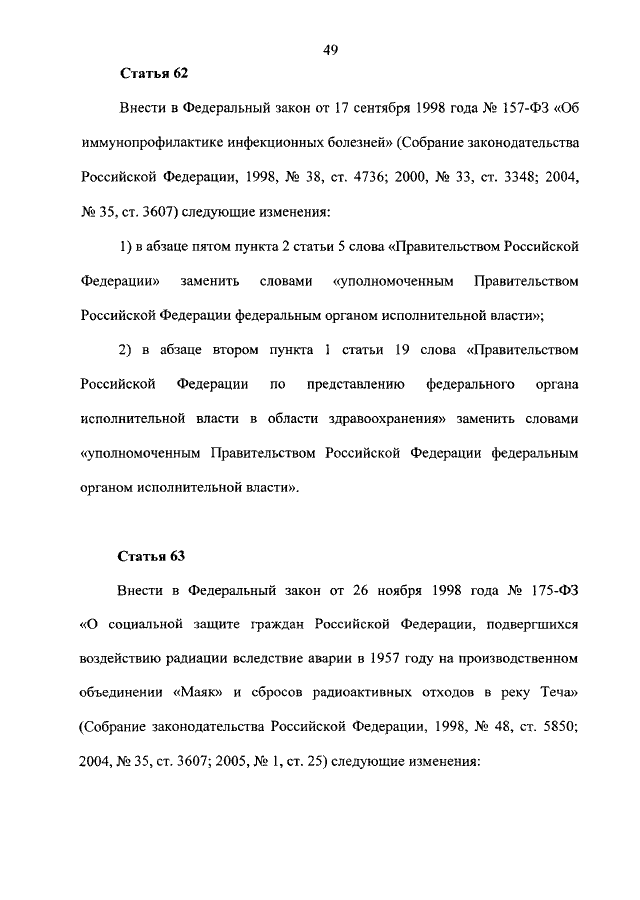 49

Статья 62

Внести в Федеральный закон от 17 сентября 1998 года № 157-ФЗ «Об иммунопрофилактике инфекционных болезней» (Собрание законодательства Российской Федерации, 1998, № 38, ст. 4736; 2000, № 33, ст. 3348; 2004, № 35, ст. 3607) следующие изменения:

1) в абзаце пятом пункта 2 статьи 5 слова «Правительством Российской Федерации» заменить словами «уполномоченным Правительством Российской Федерации федеральным органом исполнительной власти»;

2) в абзаце втором пункта 1 статьи 19 слова «Правительством Российской Федерации по представлению федерального органа исполнительной власти в области здравоохранения» заменить словами «уполномоченным Правительством Российской Федерации федеральным органом исполнительной власти».

Статья 63

Внести в Федеральный закон от 26 ноября 1998 года № 175-ФЗ «О социальной защите граждан Российской Федерации, подвергшихся воздействию радиации вследствие аварии в 1957 году на производственном объединении «Маяк» и сбросов радиоактивных отходов в реку Теча» (Собрание законодательства Российской Федерации, 1998, № 48, ст. 5850; 2004, № 35, ст. 3607; 2005, № 1, ст. 25) следующие изменения: